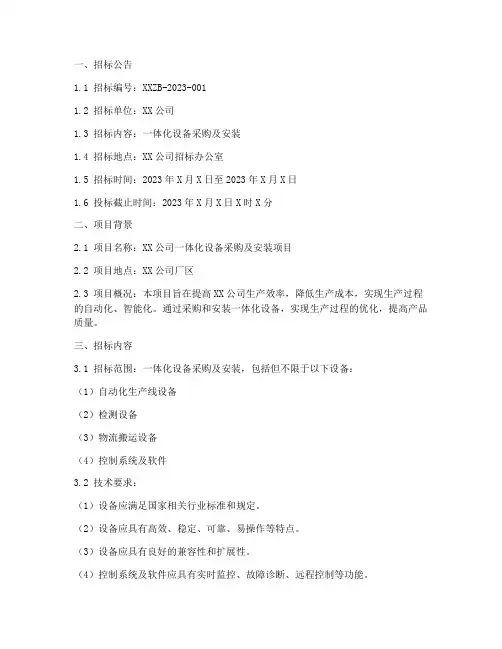 一、招标公告

1.1 招标编号：XXZB-2023-001

1.2 招标单位：XX 公司

1.3 招标内容：一体化设备采购及安装

1.4 招标地点：XX 公司招标办公室

1.5 招标时间：2023 年 X 月 X 日至 2023 年 X 月 X 日

1.6 投标截止时间：2023 年 X 月 X 日 X 时 X 分

二、项目背景

2.1 项目名称：XX 公司一体化设备采购及安装项目

2.2 项目地点：XX 公司厂区

2.3 项目概况：本项目旨在提高 XX 公司生产效率，降低生产成本，实现生产过程的自动化、智能化。通过采购和安装一体化设备，实现生产过程的优化，提高产品质量。

三、招标内容

3.1 招标范围：一体化设备采购及安装，包括但不限于以下设备：

（1）自动化生产线设备

（2）检测设备

（3）物流搬运设备

（4）控制系统及软件

3.2 技术要求：

（1）设备应满足国家相关行业标准和规定。

（2）设备应具有高效、稳定、可靠、易操作等特点。

（3）设备应具有良好的兼容性和扩展性。

（4）控制系统及软件应具有实时监控、故障诊断、远程控制等功能。